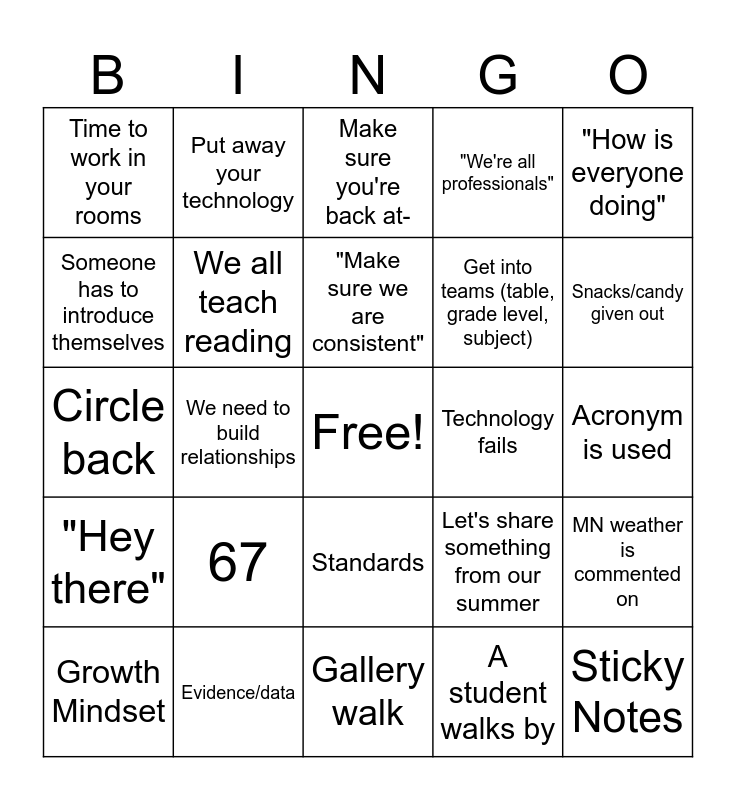 | B | I | N | G | O |
|---|---|---|---|---|
| Time to work in your rooms | Put away your technology | Make sure you're back at- | "We're all professionals" | "How is everyone doing" |
| Someone has to introduce themselves | We all teach reading | "Make sure we are consistent" | Get into teams (table, grade level, subject) | Snacks/candy given out |
| Circle back | We need to build relationships | Free! | Technology fails | Acronym is used |
| "Hey there" | 67 | Standards | Let's share something from our summer | MN weather is commented on |
| Growth Mindset | Evidence/data | Gallery walk | A student walks by | Sticky Notes |